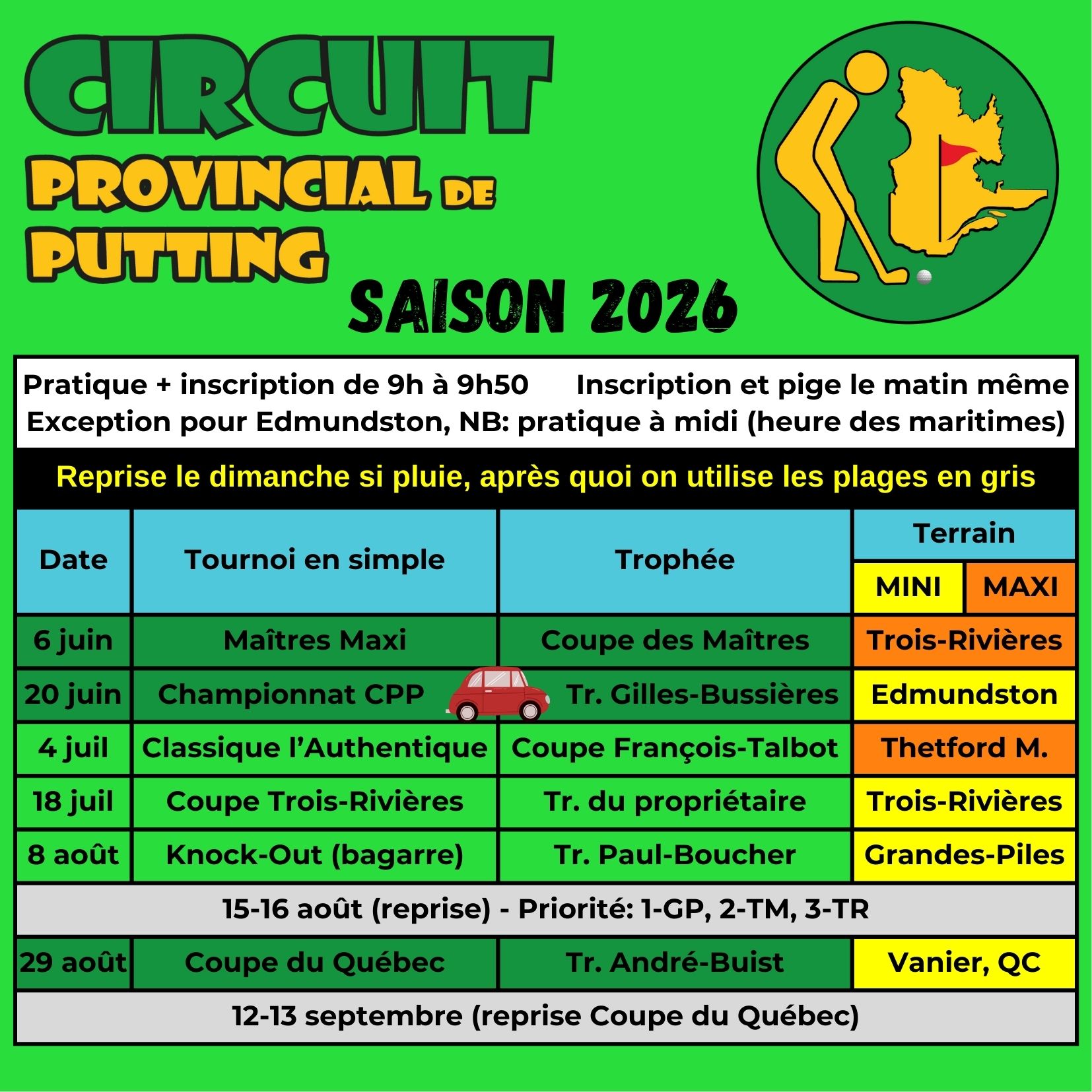 CIRCUIT
PROVINCIAL DE
PUTTING
SAISON 2026

Pratique + inscription de 9h à 9h50 Inscription et pige le matin même
Exception pour Edmundston, NB: pratique à midi (heure des maritimes)

Reprise le dimanche si pluie, après quoi on utilise les plages en gris

| Date | Tournoi en simple | Trophée | Terrain (MINI / MAXI) |
|---|---|---|---|
| 6 juin | Maîtres Maxi | Coupe des Maîtres | Trois-Rivières |
| 20 juin | Championnat CPP | Tr. Gilles-Bussières | Edmundston |
| 4 juil | Classique l'Authentique | Coupe François-Talbot | Thetford M. |
| 18 juil | Coupe Trois-Rivières | Tr. du propriétaire | Trois-Rivières |
| 8 août | Knock-Out (bagarre) | Tr. Paul-Boucher | Grandes-Piles |
| 15-16 août (reprise) - Priorité: 1-GP, 2-TM, 3-TR | | | |
| 29 août | Coupe du Québec | Tr. André-Buist | Vanier, QC |
| 12-13 septembre (reprise Coupe du Québec) | | | |